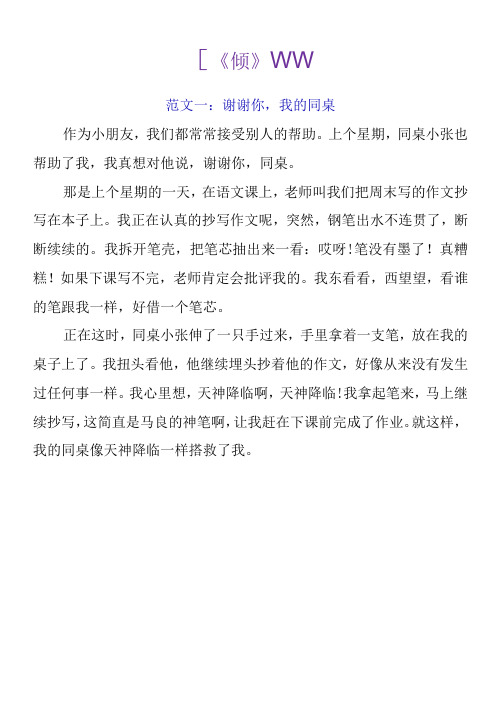 [《倾》WW

范文一：谢谢你，我的同桌

作为小朋友，我们都常常接受别人的帮助。上个星期，同桌小张也帮助了我，我真想对他说，谢谢你，同桌。

那是上个星期的一天，在语文课上，老师叫我们把周末写的作文抄写在本子上。我正在认真的抄写作文呢，突然，钢笔出水不连贯了，断断续续的。我拆开笔壳，把笔芯抽出来一看：哎呀!笔没有墨了！真糟糕！如果下课写不完，老师肯定会批评我的。我东看看，西望望，看谁的笔跟我一样，好借一个笔芯。

正在这时，同桌小张伸了一只手过来，手里拿着一支笔，放在我的桌子上了。我扭头看他，他继续埋头抄着他的作文，好像从来没有发生过任何事一样。我心里想，天神降临啊，天神降临!我拿起笔来，马上继续抄写，这简直是马良的神笔啊，让我赶在下课前完成了作业。就这样，我的同桌像天神降临一样搭救了我。